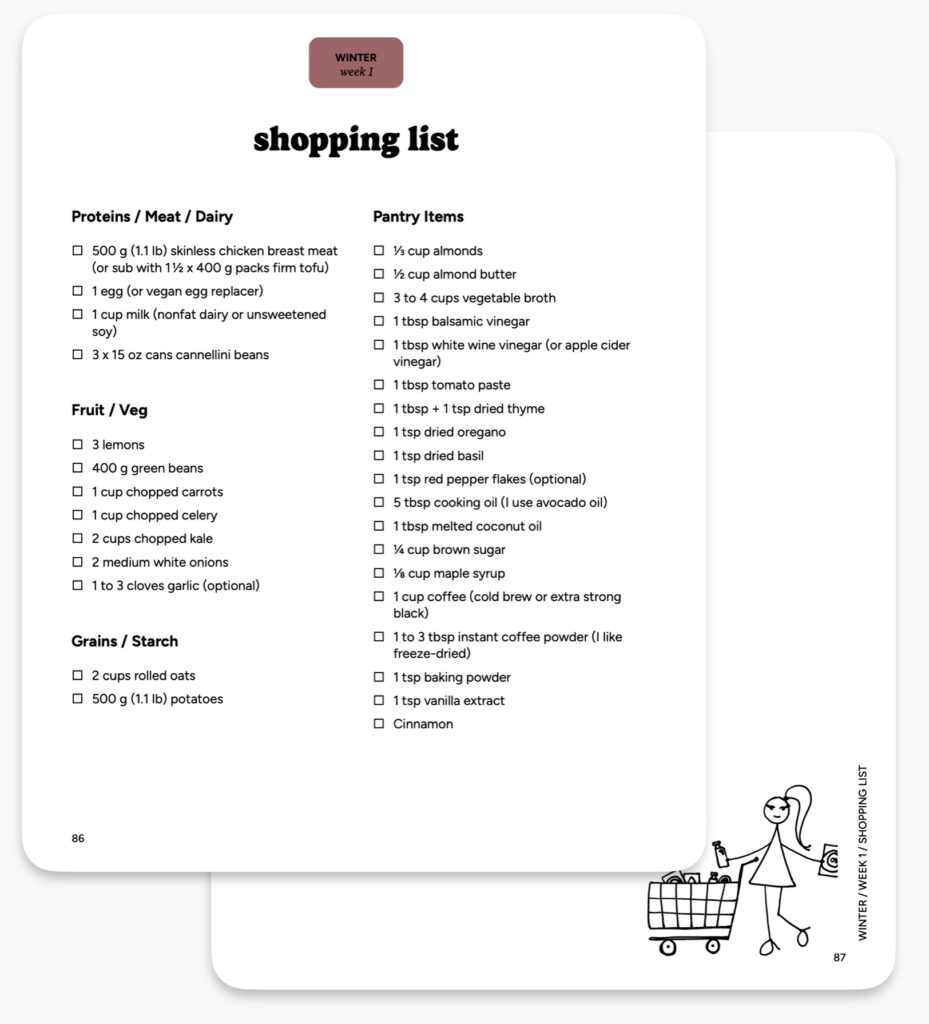 WINTER
week 1

shopping list

Proteins / Meat / Dairy

☐ 500 g (1.1 lb) skinless chicken breast meat (or sub with 1½ x 400 g packs firm tofu)
☐ 1 egg (or vegan egg replacer)
☐ 1 cup milk (nonfat dairy or unsweetened soy)
☐ 3 x 15 oz cans cannellini beans

Fruit / Veg

☐ 3 lemons
☐ 400 g green beans
☐ 1 cup chopped carrots
☐ 1 cup chopped celery
☐ 2 cups chopped kale
☐ 2 medium white onions
☐ 1 to 3 cloves garlic (optional)

Grains / Starch

☐ 2 cups rolled oats
☐ 500 g (1.1 lb) potatoes

Pantry Items

☐ ⅓ cup almonds
☐ ½ cup almond butter
☐ 3 to 4 cups vegetable broth
☐ 1 tbsp balsamic vinegar
☐ 1 tbsp white wine vinegar (or apple cider vinegar)
☐ 1 tbsp tomato paste
☐ 1 tbsp + 1 tsp dried thyme
☐ 1 tsp dried oregano
☐ 1 tsp dried basil
☐ 1 tsp red pepper flakes (optional)
☐ 5 tbsp cooking oil (I use avocado oil)
☐ 1 tbsp melted coconut oil
☐ ¼ cup brown sugar
☐ ⅛ cup maple syrup
☐ 1 cup coffee (cold brew or extra strong black)
☐ 1 to 3 tbsp instant coffee powder (I like freeze-dried)
☐ 1 tsp baking powder
☐ 1 tsp vanilla extract
☐ Cinnamon

86

WINTER / WEEK 1 / SHOPPING LIST

87